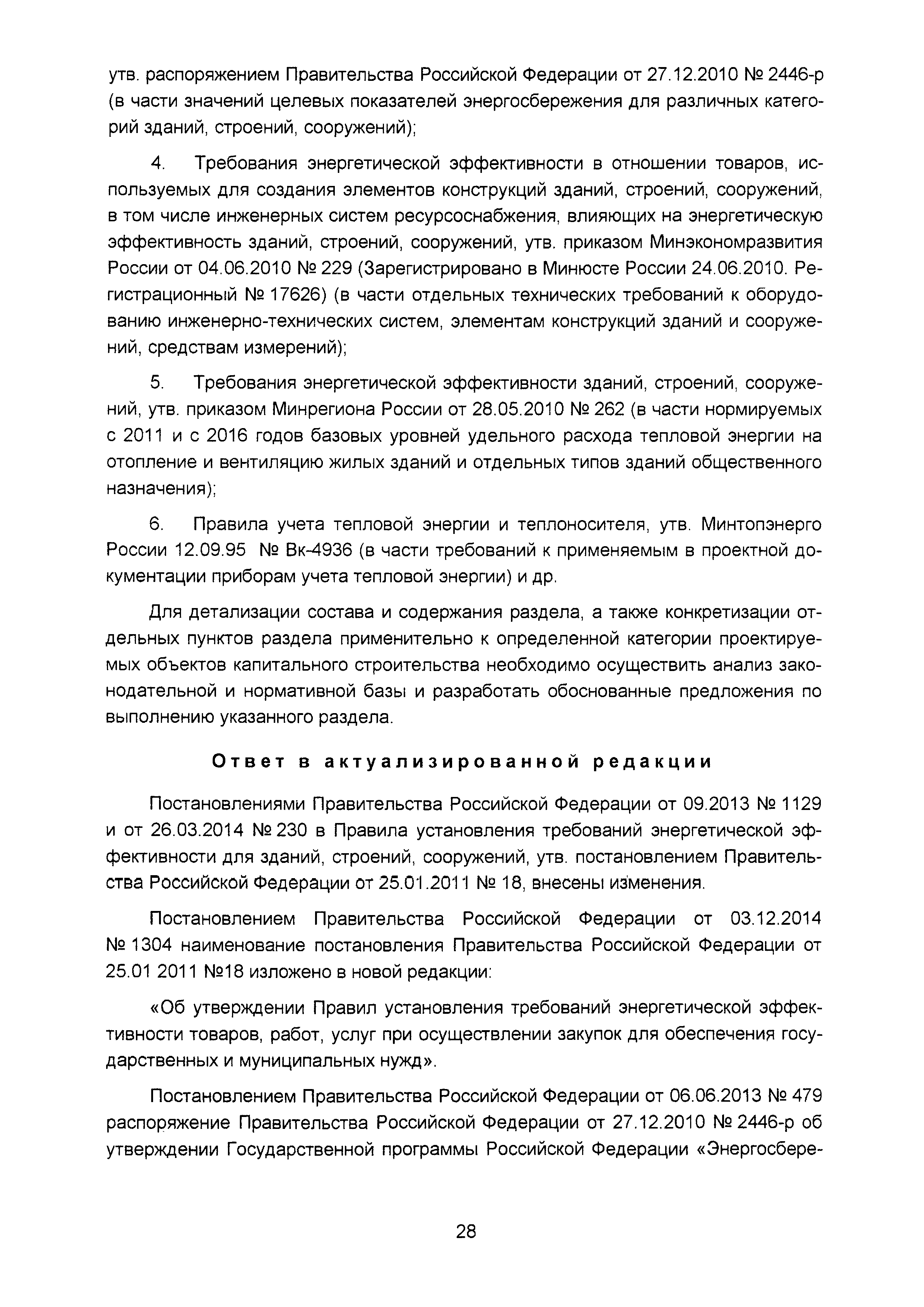 утв. распоряжением Правительства Российской Федерации от 27.12.2010 № 2446-р (в части значений целевых показателей энергосбережения для различных категорий зданий, строений, сооружений);

4. Требования энергетической эффективности в отношении товаров, используемых для создания элементов конструкций зданий, строений, сооружений, в том числе инженерных систем ресурсоснабжения, влияющих на энергетическую эффективность зданий, строений, сооружений, утв. приказом Минэкономразвития России от 04.06.2010 № 229 (Зарегистрировано в Минюсте России 24.06.2010. Регистрационный № 17626) (в части отдельных технических требований к оборудованию инженерно-технических систем, элементам конструкций зданий и сооружений, средствам измерений);

5. Требования энергетической эффективности зданий, строений, сооружений, утв. приказом Минрегиона России от 28.05.2010 № 262 (в части нормируемых с 2011 и с 2016 годов базовых уровней удельного расхода тепловой энергии на отопление и вентиляцию жилых зданий и отдельных типов зданий общественного назначения);

6. Правила учета тепловой энергии и теплоносителя, утв. Минтопэнерго России 12.09.95 № Вк-4936 (в части требований к применяемым в проектной документации приборам учета тепловой энергии) и др.

Для детализации состава и содержания раздела, а также конкретизации отдельных пунктов раздела применительно к определенной категории проектируемых объектов капитального строительства необходимо осуществить анализ законодательной и нормативной базы и разработать обоснованные предложения по выполнению указанного раздела.

Ответ в актуализированной редакции

Постановлениями Правительства Российской Федерации от 09.2013 № 1129 и от 26.03.2014 № 230 в Правила установления требований энергетической эффективности для зданий, строений, сооружений, утв. постановлением Правительства Российской Федерации от 25.01.2011 № 18, внесены изменения.

Постановлением Правительства Российской Федерации от 03.12.2014 № 1304 наименование постановления Правительства Российской Федерации от 25.01 2011 №18 изложено в новой редакции:

«Об утверждении Правил установления требований энергетической эффективности товаров, работ, услуг при осуществлении закупок для обеспечения государственных и муниципальных нужд».

Постановлением Правительства Российской Федерации от 06.06.2013 № 479 распоряжение Правительства Российской Федерации от 27.12.2010 № 2446-р об утверждении Государственной программы Российской Федерации «Энергосбере-

28